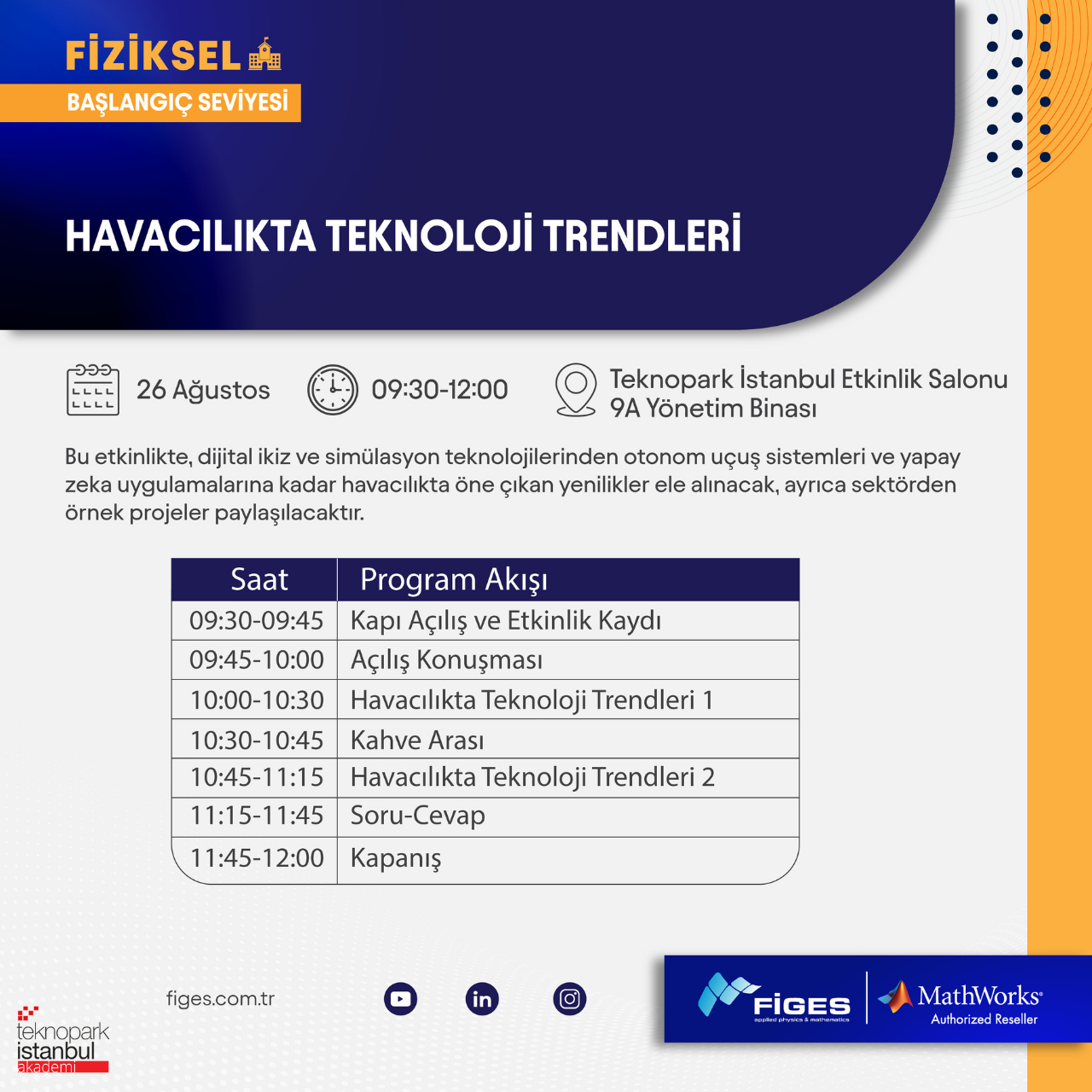 FİZİKSEL

BAŞLANGIÇ SEVİYESİ

HAVACILIKTA TEKNOLOJİ TRENDLERİ

26 Ağustos

09:30-12:00

Teknopark İstanbul Etkinlik Salonu
9A Yönetim Binası

Bu etkinlikte, dijital ikiz ve simülasyon teknolojilerinden otonom uçuş sistemleri ve yapay zeka uygulamalarına kadar havacılıkta öne çıkan yenilikler ele alınacak, ayrıca sektörden örnek projeler paylaşılacaktır.

| Saat | Program Akışı |
|---|---|
| 09:30-09:45 | Kapı Açılış ve Etkinlik Kaydı |
| 09:45-10:00 | Açılış Konuşması |
| 10:00-10:30 | Havacılıkta Teknoloji Trendleri 1 |
| 10:30-10:45 | Kahve Arası |
| 10:45-11:15 | Havacılıkta Teknoloji Trendleri 2 |
| 11:15-11:45 | Soru-Cevap |
| 11:45-12:00 | Kapanış |

teknopark istanbul akademi

figes.com.tr

FİGES applied physics & mathematics

MathWorks Authorized Reseller